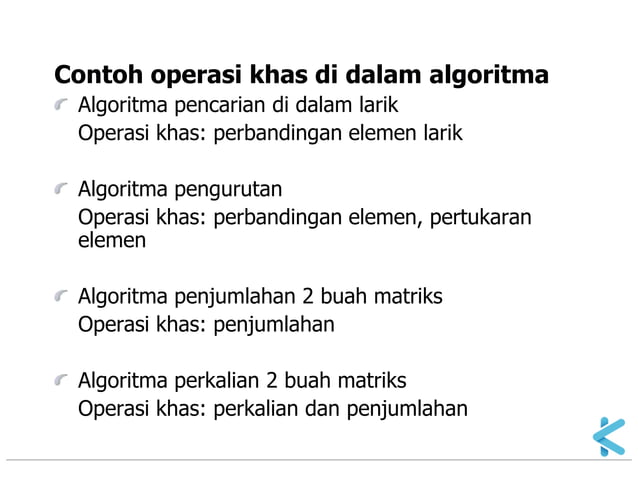 Contoh operasi khas di dalam algoritma

Algoritma pencarian di dalam larik
Operasi khas: perbandingan elemen larik

Algoritma pengurutan
Operasi khas: perbandingan elemen, pertukaran elemen

Algoritma penjumlahan 2 buah matriks
Operasi khas: penjumlahan

Algoritma perkalian 2 buah matriks
Operasi khas: perkalian dan penjumlahan